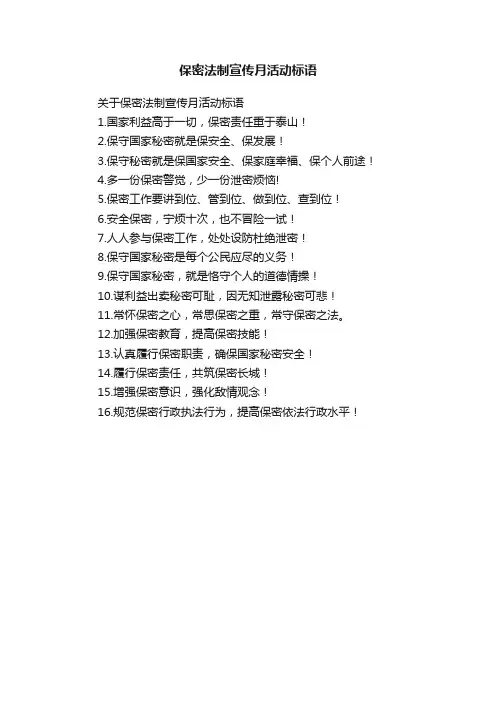 保密法制宣传月活动标语

关于保密法制宣传月活动标语

1.国家利益高于一切，保密责任重于泰山！

2.保守国家秘密就是保安全、保发展！

3.保守秘密就是保国家安全、保家庭幸福、保个人前途！

4.多一份保密警觉，少一份泄密烦恼!

5.保密工作要讲到位、管到位、做到位、查到位！

6.安全保密，宁烦十次，也不冒险一试！

7.人人参与保密工作，处处设防杜绝泄密！

8.保守国家秘密是每个公民应尽的义务！

9.保守国家秘密，就是恪守个人的道德情操！

10.谋利益出卖秘密可耻，因无知泄露秘密可悲！

11.常怀保密之心，常思保密之重，常守保密之法。

12.加强保密教育，提高保密技能！

13.认真履行保密职责，确保国家秘密安全！

14.履行保密责任，共筑保密长城！

15.增强保密意识，强化敌情观念！

16.规范保密行政执法行为，提高保密依法行政水平！